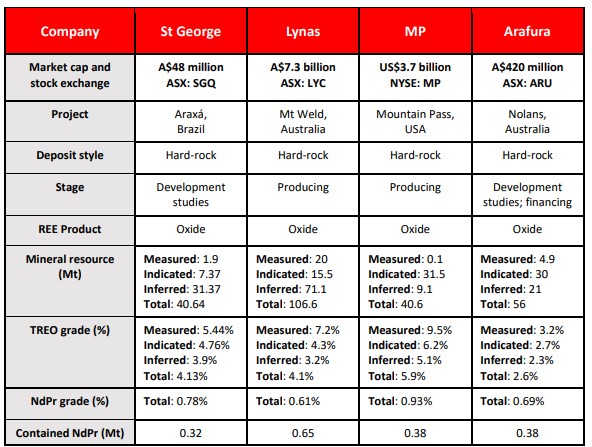 | Company | St George | Lynas | MP | Arafura |
|---|---|---|---|---|
| Market cap and stock exchange | A$48 million ASX: SGQ | A$7.3 billion ASX: LYC | US$3.7 billion NYSE: MP | A$420 million ASX: ARU |
| Project | Araxá, Brazil | Mt Weld, Australia | Mountain Pass, USA | Nolans, Australia |
| Deposit style | Hard-rock | Hard-rock | Hard-rock | Hard-rock |
| Stage | Development studies | Producing | Producing | Development studies; financing |
| REE Product | Oxide | Oxide | Oxide | Oxide |
| Mineral resource (Mt) | Measured: 1.9 Indicated: 7.37 Inferred: 31.37 Total: 40.64 | Measured: 20 Indicated: 15.5 Inferred: 71.1 Total: 106.6 | Measured: 0.1 Indicated: 31.5 Inferred: 9.1 Total: 40.6 | Measured: 4.9 Indicated: 30 Inferred: 21 Total: 56 |
| TREO grade (%) | Measured: 5.44% Indicated: 4.76% Inferred: 3.9% Total: 4.13% | Measured: 7.2% Indicated: 4.3% Inferred: 3.2% Total: 4.1% | Measured: 9.5% Indicated: 6.2% Inferred: 5.1% Total: 5.9% | Measured: 3.2% Indicated: 2.7% Inferred: 2.3% Total: 2.6% |
| NdPr grade (%) | Total: 0.78% | Total: 0.61% | Total: 0.93% | Total: 0.69% |
| Contained NdPr (Mt) | 0.32 | 0.65 | 0.38 | 0.38 |